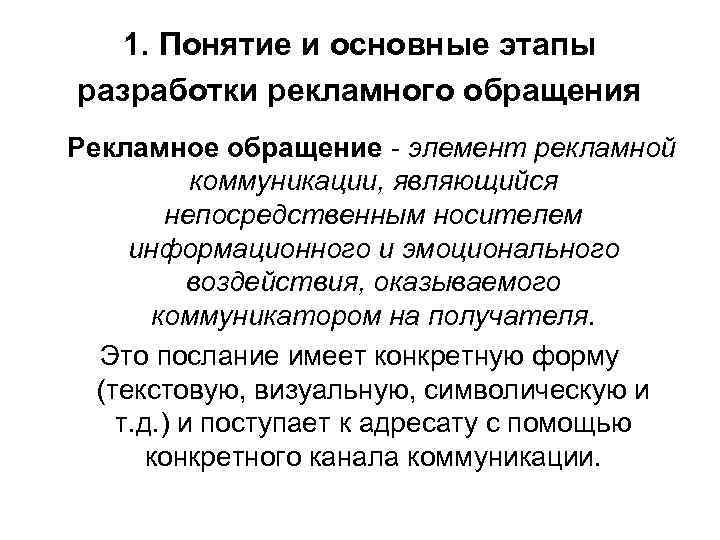 1. Понятие и основные этапы разработки рекламного обращения

Рекламное обращение - элемент рекламной коммуникации, являющийся непосредственным носителем информационного и эмоционального воздействия, оказываемого коммуникатором на получателя.

Это послание имеет конкретную форму (текстовую, визуальную, символическую и т.д.) и поступает к адресату с помощью конкретного канала коммуникации.